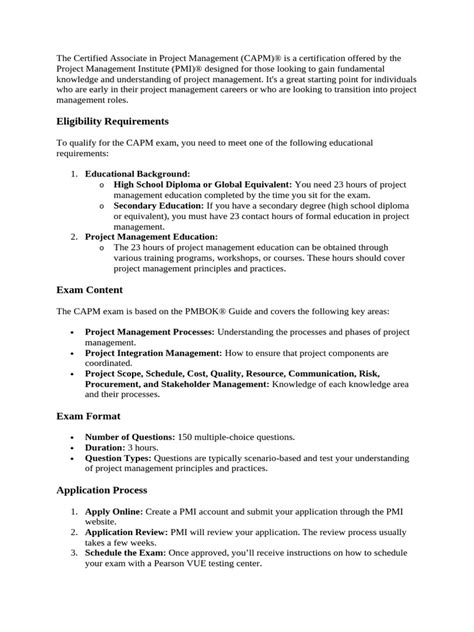 The Certified Associate in Project Management (CAPM)® is a certification offered by the Project Management Institute (PMI)® designed for those looking to gain fundamental knowledge and understanding of project management. It's a great starting point for individuals who are early in their project management careers or who are looking to transition into project management roles.

Eligibility Requirements

To qualify for the CAPM exam, you need to meet one of the following educational requirements:

1. Educational Background:
   o High School Diploma or Global Equivalent: You need 23 hours of project management education completed by the time you sit for the exam.
   o Secondary Education: If you have a secondary degree (high school diploma or equivalent), you must have 23 contact hours of formal education in project management.
2. Project Management Education:
   o The 23 hours of project management education can be obtained through various training programs, workshops, or courses. These hours should cover project management principles and practices.

Exam Content

The CAPM exam is based on the PMBOK® Guide and covers the following key areas:

• Project Management Processes: Understanding the processes and phases of project management.
• Project Integration Management: How to ensure that project components are coordinated.
• Project Scope, Schedule, Cost, Quality, Resource, Communication, Risk, Procurement, and Stakeholder Management: Knowledge of each knowledge area and their processes.

Exam Format

• Number of Questions: 150 multiple-choice questions.
• Duration: 3 hours.
• Question Types: Questions are typically scenario-based and test your understanding of project management principles and practices.

Application Process

1. Apply Online: Create a PMI account and submit your application through the PMI website.
2. Application Review: PMI will review your application. The review process usually takes a few weeks.
3. Schedule the Exam: Once approved, you'll receive instructions on how to schedule your exam with a Pearson VUE testing center.